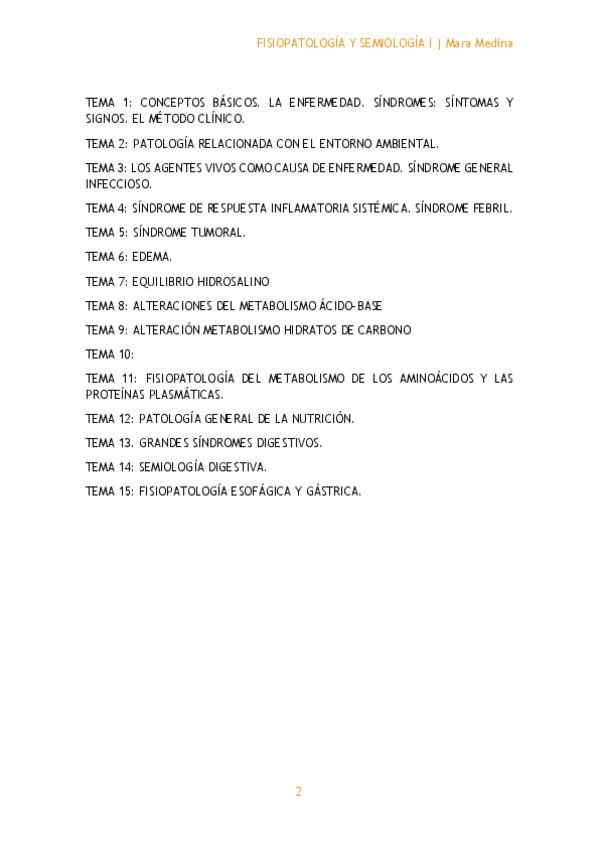 FISIOPATOLOGÍA Y SEMIOLOGÍA I | Mara Medina

TEMA 1: CONCEPTOS BÁSICOS. LA ENFERMEDAD. SÍNDROMES: SÍNTOMAS Y SIGNOS. EL MÉTODO CLÍNICO.

TEMA 2: PATOLOGÍA RELACIONADA CON EL ENTORNO AMBIENTAL.

TEMA 3: LOS AGENTES VIVOS COMO CAUSA DE ENFERMEDAD. SÍNDROME GENERAL INFECCIOSO.

TEMA 4: SÍNDROME DE RESPUESTA INFLAMATORIA SISTÉMICA. SÍNDROME FEBRIL.

TEMA 5: SÍNDROME TUMORAL.

TEMA 6: EDEMA.

TEMA 7: EQUILIBRIO HIDROSALINO

TEMA 8: ALTERACIONES DEL METABOLISMO ÁCIDO-BASE

TEMA 9: ALTERACIÓN METABOLISMO HIDRATOS DE CARBONO

TEMA 10:

TEMA 11: FISIOPATOLOGÍA DEL METABOLISMO DE LOS AMINOÁCIDOS Y LAS PROTEÍNAS PLASMÁTICAS.

TEMA 12: PATOLOGÍA GENERAL DE LA NUTRICIÓN.

TEMA 13. GRANDES SÍNDROMES DIGESTIVOS.

TEMA 14: SEMIOLOGÍA DIGESTIVA.

TEMA 15: FISIOPATOLOGÍA ESOFÁGICA Y GÁSTRICA.

2